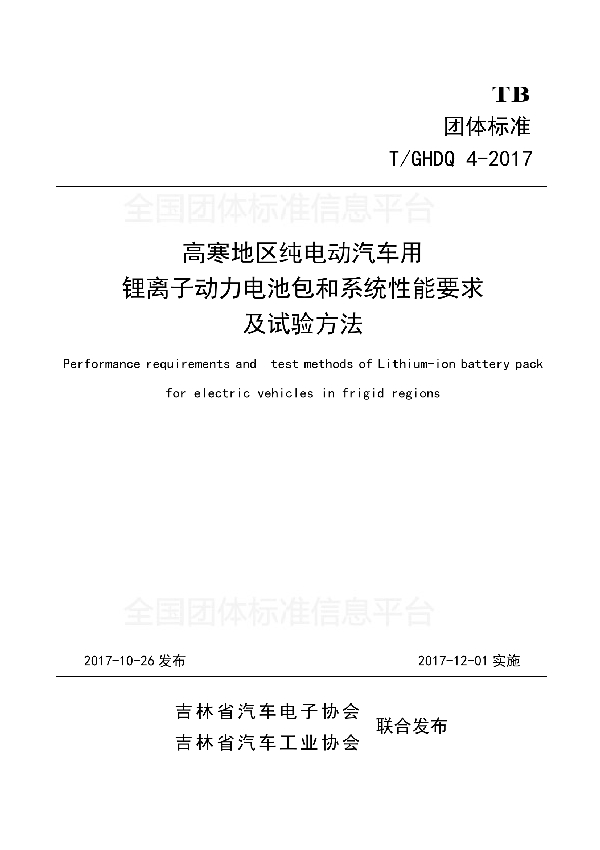 TB
团体标准
T/GHDQ 4-2017

全国团体标准信息平台

高寒地区纯电动汽车用
锂离子动力电池包和系统性能要求
及试验方法

Performance requirements and test methods of Lithium-ion battery pack for electric vehicles in frigid regions

全国团体标准信息平台

2017-10-26 发布

2017-12-01 实施

吉林省汽车电子协会
吉林省汽车工业协会
联合发布